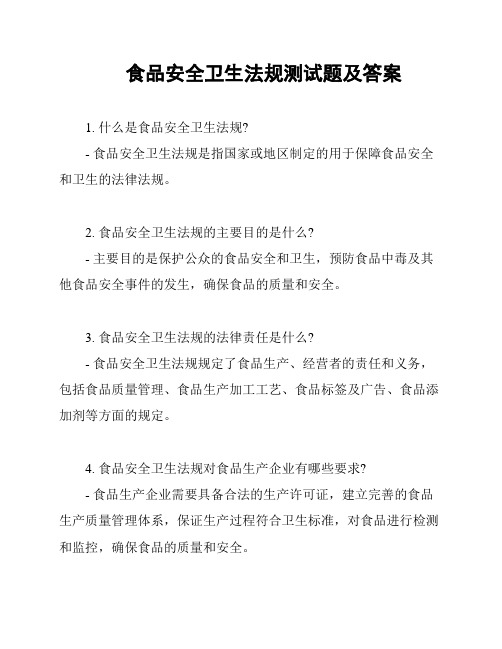 食品安全卫生法规测试题及答案

1. 什么是食品安全卫生法规?

- 食品安全卫生法规是指国家或地区制定的用于保障食品安全和卫生的法律法规。

2. 食品安全卫生法规的主要目的是什么?

- 主要目的是保护公众的食品安全和卫生，预防食品中毒及其他食品安全事件的发生，确保食品的质量和安全。

3. 食品安全卫生法规的法律责任是什么?

- 食品安全卫生法规规定了食品生产、经营者的责任和义务，包括食品质量管理、食品生产加工工艺、食品标签及广告、食品添加剂等方面的规定。

4. 食品安全卫生法规对食品生产企业有哪些要求?

- 食品生产企业需要具备合法的生产许可证，建立完善的食品生产质量管理体系，保证生产过程符合卫生标准，对食品进行检测和监控，确保食品的质量和安全。